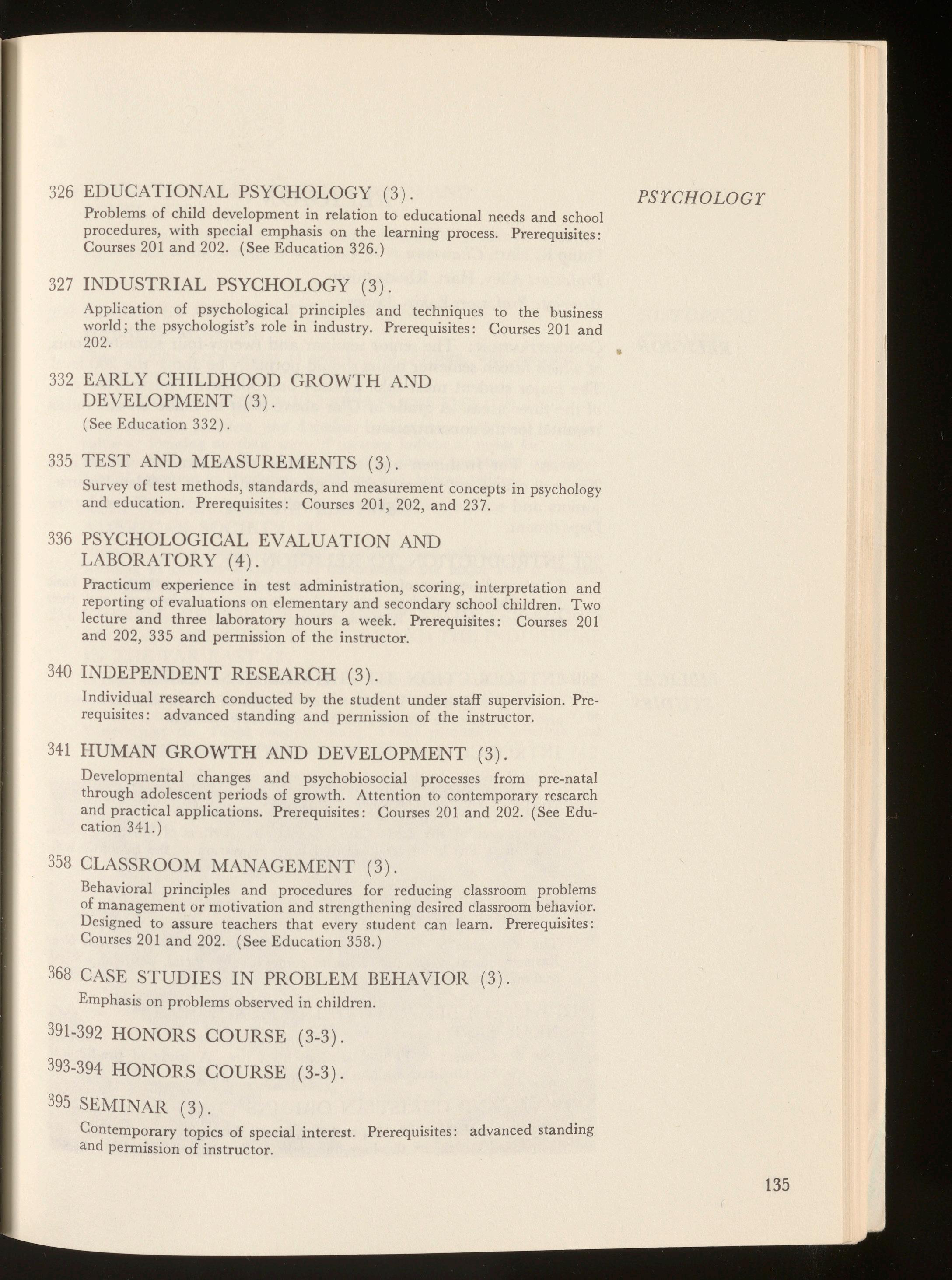 PSYCHOLOGY

326 EDUCATIONAL PSYCHOLOGY (3).
Problems of child development in relation to educational needs and school procedures, with special emphasis on the learning process. Prerequisites: Courses 201 and 202. (See Education 326.)

327 INDUSTRIAL PSYCHOLOGY (3).
Application of psychological principles and techniques to the business world; the psychologist's role in industry. Prerequisites: Courses 201 and 202.

332 EARLY CHILDHOOD GROWTH AND DEVELOPMENT (3).
(See Education 332).

335 TEST AND MEASUREMENTS (3).
Survey of test methods, standards, and measurement concepts in psychology and education. Prerequisites: Courses 201, 202, and 237.

336 PSYCHOLOGICAL EVALUATION AND LABORATORY (4).
Practicum experience in test administration, scoring, interpretation and reporting of evaluations on elementary and secondary school children. Two lecture and three laboratory hours a week. Prerequisites: Courses 201 and 202, 335 and permission of the instructor.

340 INDEPENDENT RESEARCH (3).
Individual research conducted by the student under staff supervision. Prerequisites: advanced standing and permission of the instructor.

341 HUMAN GROWTH AND DEVELOPMENT (3).
Developmental changes and psychobiosocial processes from pre-natal through adolescent periods of growth. Attention to contemporary research and practical applications. Prerequisites: Courses 201 and 202. (See Education 341.)

358 CLASSROOM MANAGEMENT (3).
Behavioral principles and procedures for reducing classroom problems of management or motivation and strengthening desired classroom behavior. Designed to assure teachers that every student can learn. Prerequisites: Courses 201 and 202. (See Education 358.)

368 CASE STUDIES IN PROBLEM BEHAVIOR (3).
Emphasis on problems observed in children.

391-392 HONORS COURSE (3-3).

393-394 HONORS COURSE (3-3).

395 SEMINAR (3).
Contemporary topics of special interest. Prerequisites: advanced standing and permission of instructor.

135